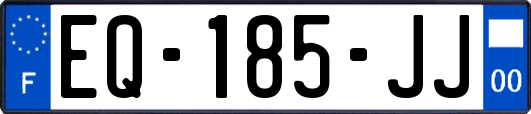 F
EQ-185-JJ
00